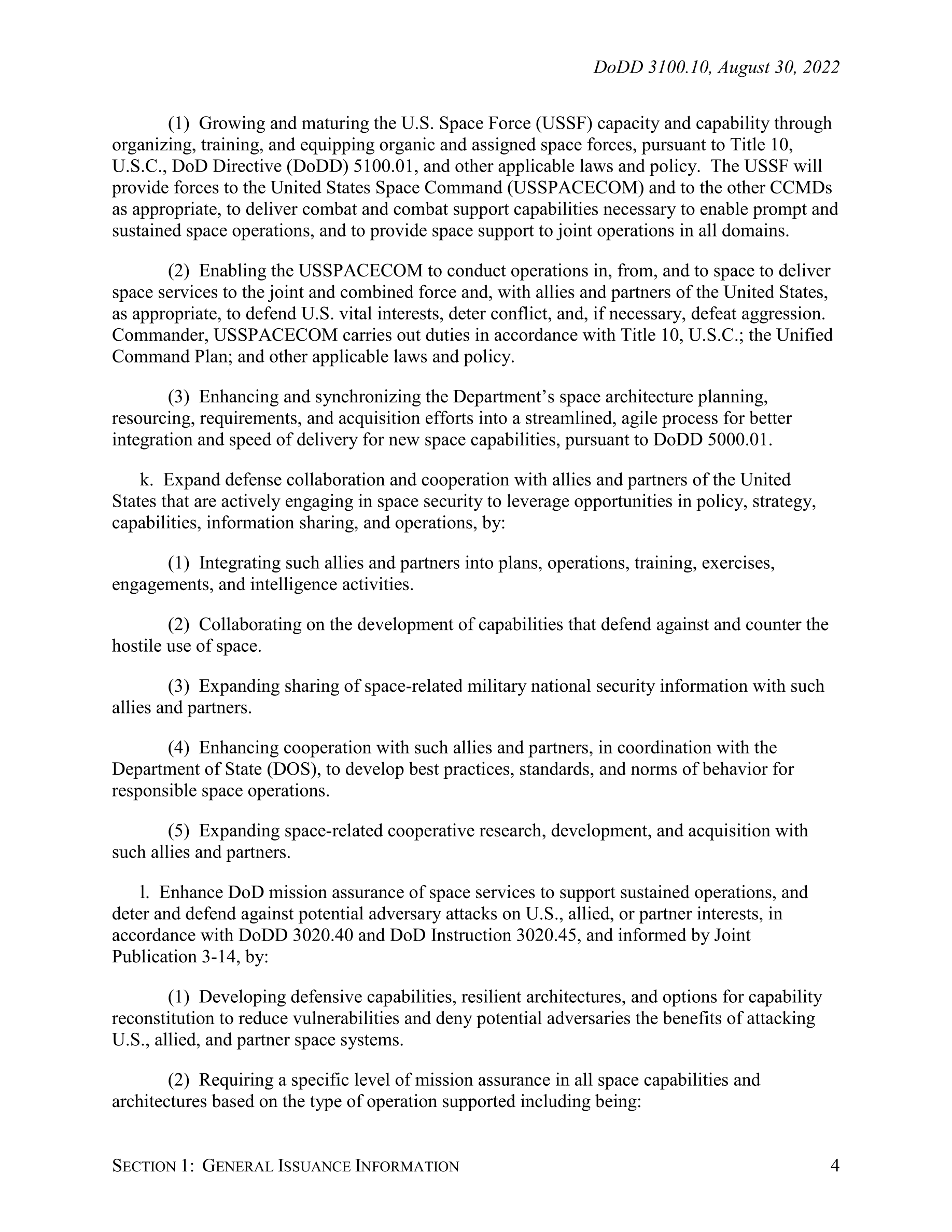 DoDD 3100.10, August 30, 2022

(1) Growing and maturing the U.S. Space Force (USSF) capacity and capability through organizing, training, and equipping organic and assigned space forces, pursuant to Title 10, U.S.C., DoD Directive (DoDD) 5100.01, and other applicable laws and policy. The USSF will provide forces to the United States Space Command (USSPACECOM) and to the other CCMDs as appropriate, to deliver combat and combat support capabilities necessary to enable prompt and sustained space operations, and to provide space support to joint operations in all domains.

(2) Enabling the USSPACECOM to conduct operations in, from, and to space to deliver space services to the joint and combined force and, with allies and partners of the United States, as appropriate, to defend U.S. vital interests, deter conflict, and, if necessary, defeat aggression. Commander, USSPACECOM carries out duties in accordance with Title 10, U.S.C.; the Unified Command Plan; and other applicable laws and policy.

(3) Enhancing and synchronizing the Department's space architecture planning, resourcing, requirements, and acquisition efforts into a streamlined, agile process for better integration and speed of delivery for new space capabilities, pursuant to DoDD 5000.01.

k. Expand defense collaboration and cooperation with allies and partners of the United States that are actively engaging in space security to leverage opportunities in policy, strategy, capabilities, information sharing, and operations, by:

(1) Integrating such allies and partners into plans, operations, training, exercises, engagements, and intelligence activities.

(2) Collaborating on the development of capabilities that defend against and counter the hostile use of space.

(3) Expanding sharing of space-related military national security information with such allies and partners.

(4) Enhancing cooperation with such allies and partners, in coordination with the Department of State (DOS), to develop best practices, standards, and norms of behavior for responsible space operations.

(5) Expanding space-related cooperative research, development, and acquisition with such allies and partners.

l. Enhance DoD mission assurance of space services to support sustained operations, and deter and defend against potential adversary attacks on U.S., allied, or partner interests, in accordance with DoDD 3020.40 and DoD Instruction 3020.45, and informed by Joint Publication 3-14, by:

(1) Developing defensive capabilities, resilient architectures, and options for capability reconstitution to reduce vulnerabilities and deny potential adversaries the benefits of attacking U.S., allied, and partner space systems.

(2) Requiring a specific level of mission assurance in all space capabilities and architectures based on the type of operation supported including being:

SECTION 1: GENERAL ISSUANCE INFORMATION 4